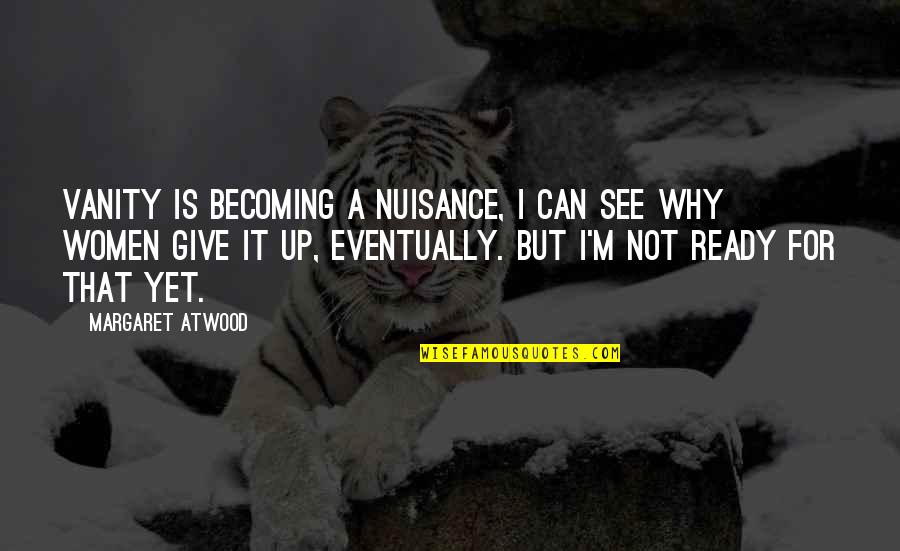 VANITY IS BECOMING A NUISANCE, I CAN SEE WHY WOMEN GIVE IT UP, EVENTUALLY. BUT I'M NOT READY FOR THAT YET.

MARGARET ATWOOD

WISEFAMOUSQUOTES.COM